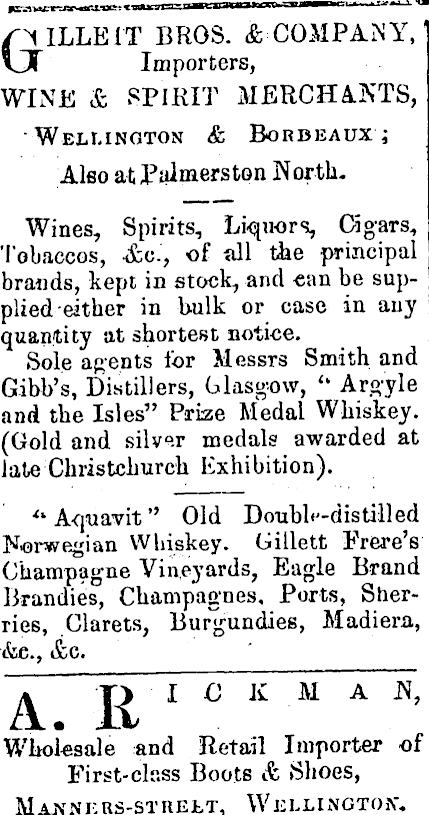 GILLETT BROS. & COMPANY, Importers, WINE & SPIRIT MERCHANTS,

WELLINGTON & BORDEAUX;

Also at Palmerston North.

Wines, Spirits, Liquors, Cigars, Tobaccos, &c., of all the principal brands, kept in stock, and can be supplied either in bulk or case in any quantity at shortest notice.

Sole agents for Messrs Smith and Gibb's, Distillers, Glasgow, "Argyle and the Isles" Prize Medal Whiskey. (Gold and silver medals awarded at late Christchurch Exhibition).

"Aquavit" Old Double-distilled Norwegian Whiskey. Gillett Frere's Champagne Vineyards, Eagle Brand Brandies, Champagnes, Ports, Sherries, Clarets, Burgundies, Madiera, &c., &c.

A. RICKMAN,

Wholesale and Retail Importer of First-class Boots & Shoes,

MANNERS-STREET, WELLINGTON.